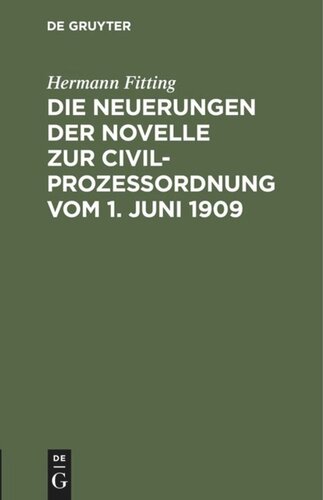 DE GRUYTER

Hermann Fitting

DIE NEUERUNGEN DER NOVELLE ZUR CIVILPROZESSORDNUNG VOM 1. JUNI 1909

DE
G